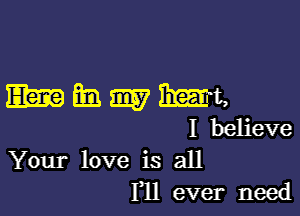 Here in my heart,
I believe
Your love is all
I'll ever need